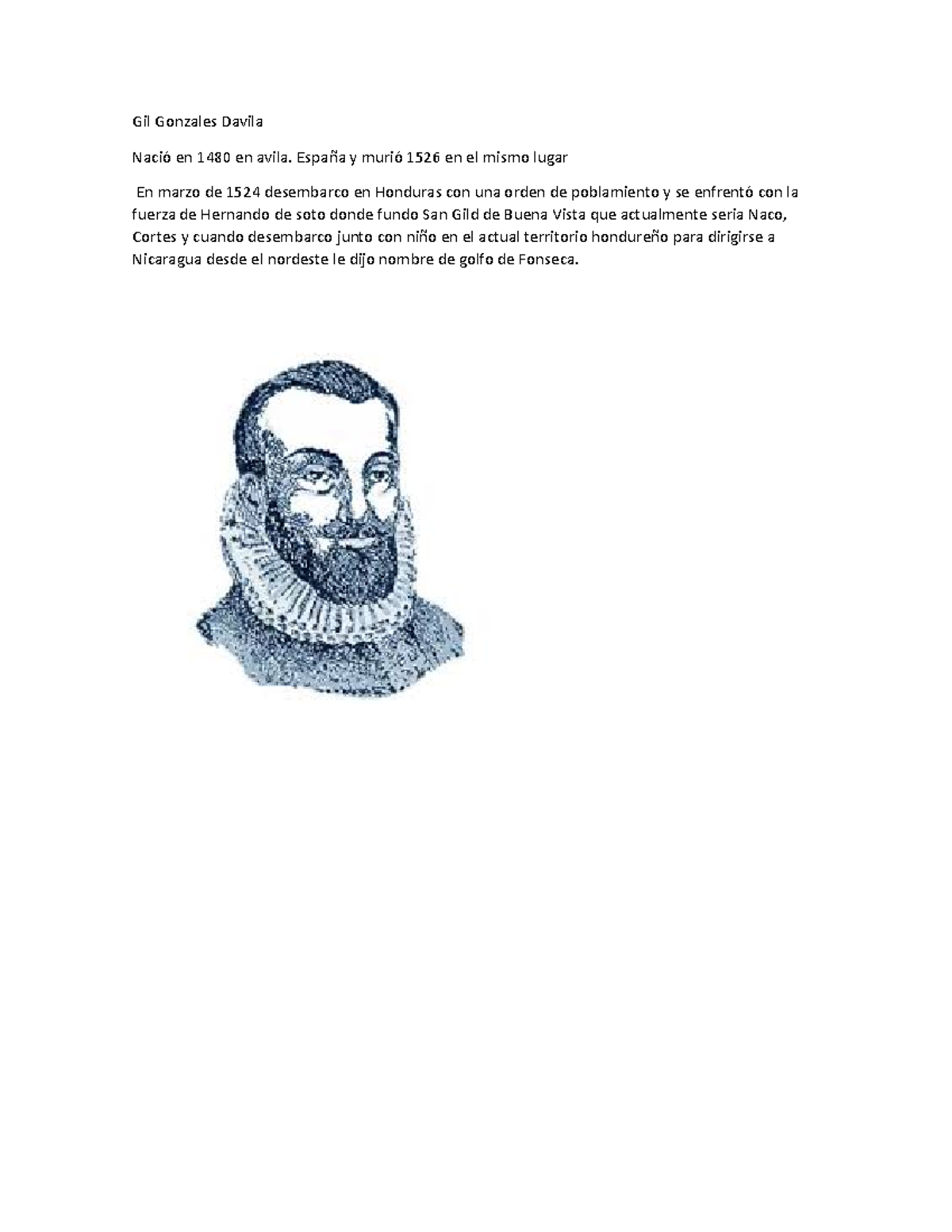 Gil Gonzales Davila

Nació en 1480 en avila. España y murió 1526 en el mismo lugar

En marzo de 1524 desembarco en Honduras con una orden de poblamiento y se enfrentó con la fuerza de Hernando de soto donde fundo San Gild de Buena Vista que actualmente seria Naco, Cortes y cuando desembarco junto con niño en el actual territorio hondureño para dirigirse a Nicaragua desde el nordeste le dijo nombre de golfo de Fonseca.